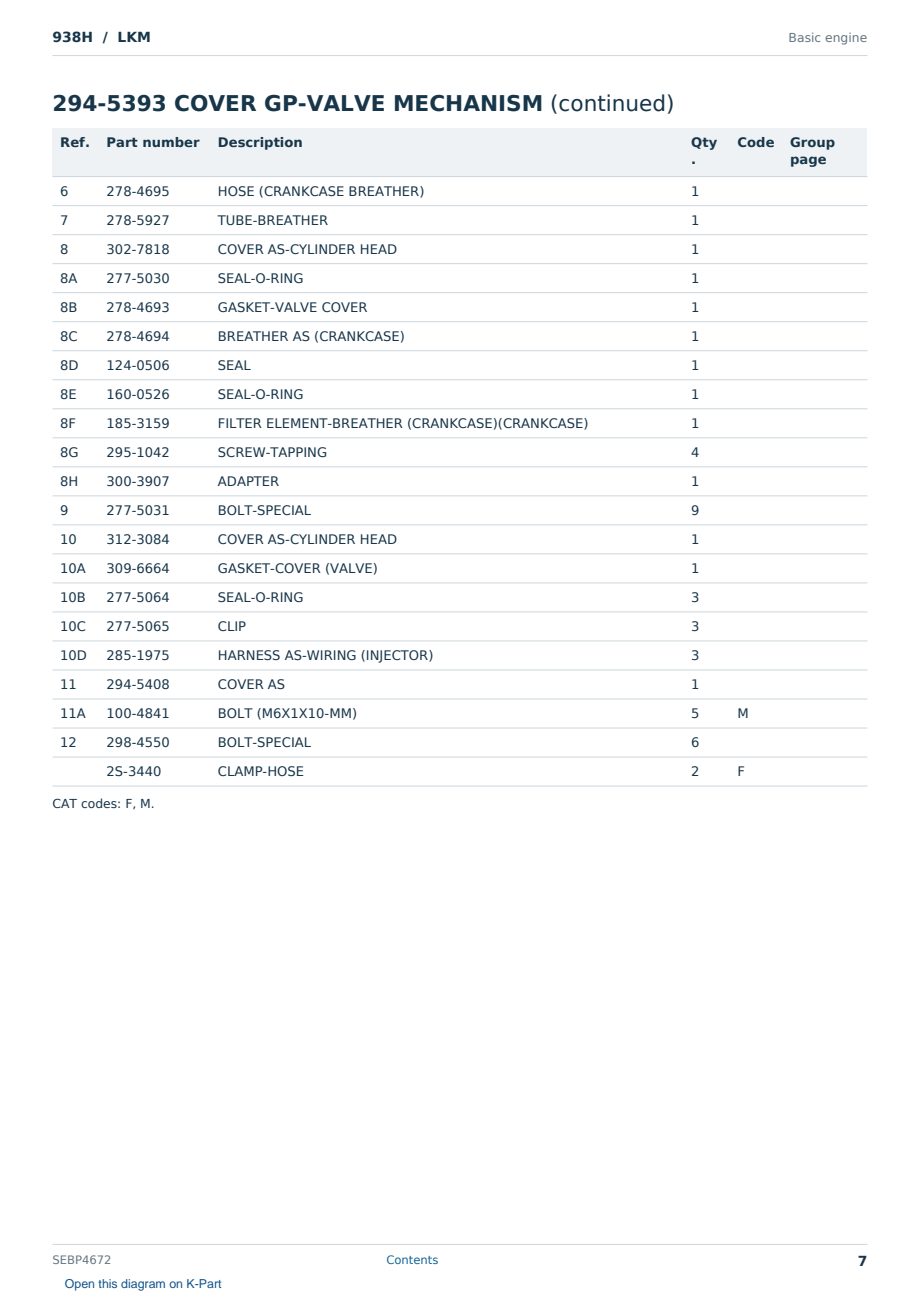 938H / LKM

Basic engine

294-5393 COVER GP-VALVE MECHANISM (continued)

| Ref. | Part number | Description | Qty. | Code | Group page |
|---|---|---|---|---|---|
| 6 | 278-4695 | HOSE (CRANKCASE BREATHER) | 1 | | |
| 7 | 278-5927 | TUBE-BREATHER | 1 | | |
| 8 | 302-7818 | COVER AS-CYLINDER HEAD | 1 | | |
| 8A | 277-5030 | SEAL-O-RING | 1 | | |
| 8B | 278-4693 | GASKET-VALVE COVER | 1 | | |
| 8C | 278-4694 | BREATHER AS (CRANKCASE) | 1 | | |
| 8D | 124-0506 | SEAL | 1 | | |
| 8E | 160-0526 | SEAL-O-RING | 1 | | |
| 8F | 185-3159 | FILTER ELEMENT-BREATHER (CRANKCASE)(CRANKCASE) | 1 | | |
| 8G | 295-1042 | SCREW-TAPPING | 4 | | |
| 8H | 300-3907 | ADAPTER | 1 | | |
| 9 | 277-5031 | BOLT-SPECIAL | 9 | | |
| 10 | 312-3084 | COVER AS-CYLINDER HEAD | 1 | | |
| 10A | 309-6664 | GASKET-COVER (VALVE) | 1 | | |
| 10B | 277-5064 | SEAL-O-RING | 3 | | |
| 10C | 277-5065 | CLIP | 3 | | |
| 10D | 285-1975 | HARNESS AS-WIRING (INJECTOR) | 3 | | |
| 11 | 294-5408 | COVER AS | 1 | | |
| 11A | 100-4841 | BOLT (M6X1X10-MM) | 5 | M | |
| 12 | 298-4550 | BOLT-SPECIAL | 6 | | |
| | 2S-3440 | CLAMP-HOSE | 2 | F | |

CAT codes: F, M.

SEBP4672

Contents

7

Open this diagram on K-Part